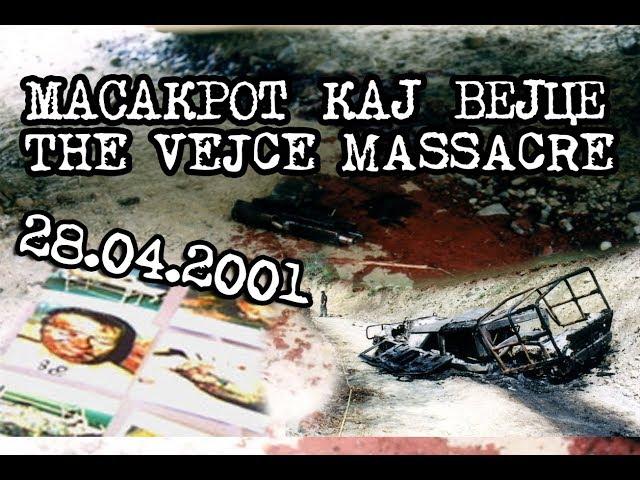 МАСАКРОТ КАЈ ВЕЈЦЕ
THE VEJCE MASSACRE

28.04.2001